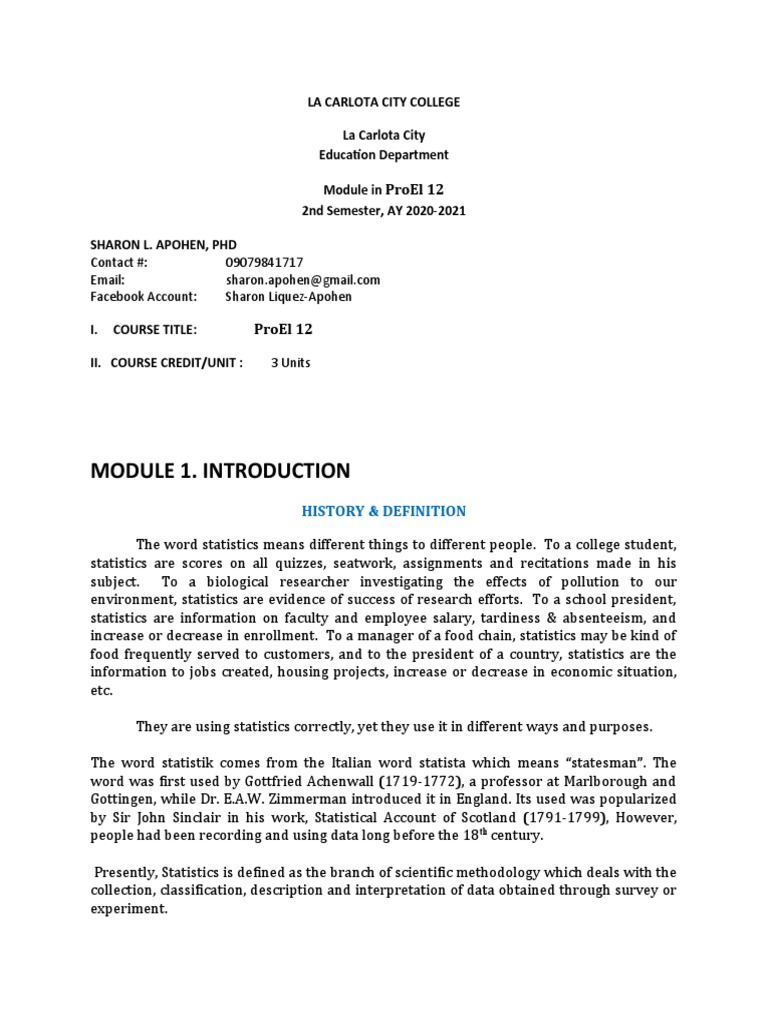 LA CARLOTA CITY COLLEGE

La Carlota City
Education Department

Module in ProEl 12
2nd Semester, AY 2020-2021

SHARON L. APOHEN, PHD
Contact #: 09079841717
Email: sharon.apohen@gmail.com
Facebook Account: Sharon Liquez-Apohen

I. COURSE TITLE: ProEl 12

II. COURSE CREDIT/UNIT : 3 Units

MODULE 1. INTRODUCTION

HISTORY & DEFINITION

The word statistics means different things to different people. To a college student, statistics are scores on all quizzes, seatwork, assignments and recitations made in his subject. To a biological researcher investigating the effects of pollution to our environment, statistics are evidence of success of research efforts. To a school president, statistics are information on faculty and employee salary, tardiness & absenteeism, and increase or decrease in enrollment. To a manager of a food chain, statistics may be kind of food frequently served to customers, and to the president of a country, statistics are the information to jobs created, housing projects, increase or decrease in economic situation, etc.

They are using statistics correctly, yet they use it in different ways and purposes.

The word statistik comes from the Italian word statista which means "statesman". The word was first used by Gottfried Achenwall (1719-1772), a professor at Marlborough and Gottingen, while Dr. E.A.W. Zimmerman introduced it in England. Its used was popularized by Sir John Sinclair in his work, Statistical Account of Scotland (1791-1799), However, people had been recording and using data long before the 18$^{th}$ century.

Presently, Statistics is defined as the branch of scientific methodology which deals with the collection, classification, description and interpretation of data obtained through survey or experiment.